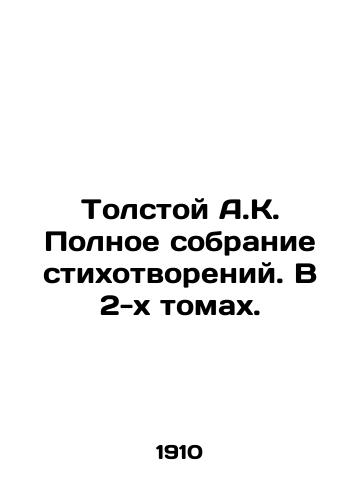 Толстой А.К. Полное собрание стихотворений. В 2-х томах.

1910